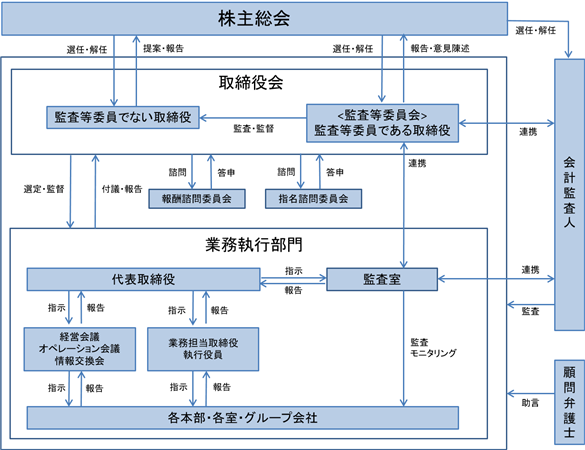 株主総会

選任・解任

選任・解任

提案・報告

選任・解任

報告・意見陳述

取締役会

監査等委員でない取締役

監査・監督

<監査等委員会>
監査等委員である取締役

連携

会計監査人

選定・監督

付議・報告

諮問

答申

報酬諮問委員会

諮問

答申

指名諮問委員会

連携

業務執行部門

代表取締役

指示

報告

監査室

連携

監査

指示

報告

指示

報告

経営会議
オペレーション会議
情報交換会

業務担当取締役
執行役員

監査
モニタリング

指示

報告

指示

報告

各本部・各室・グループ会社

助言

顧問弁護士